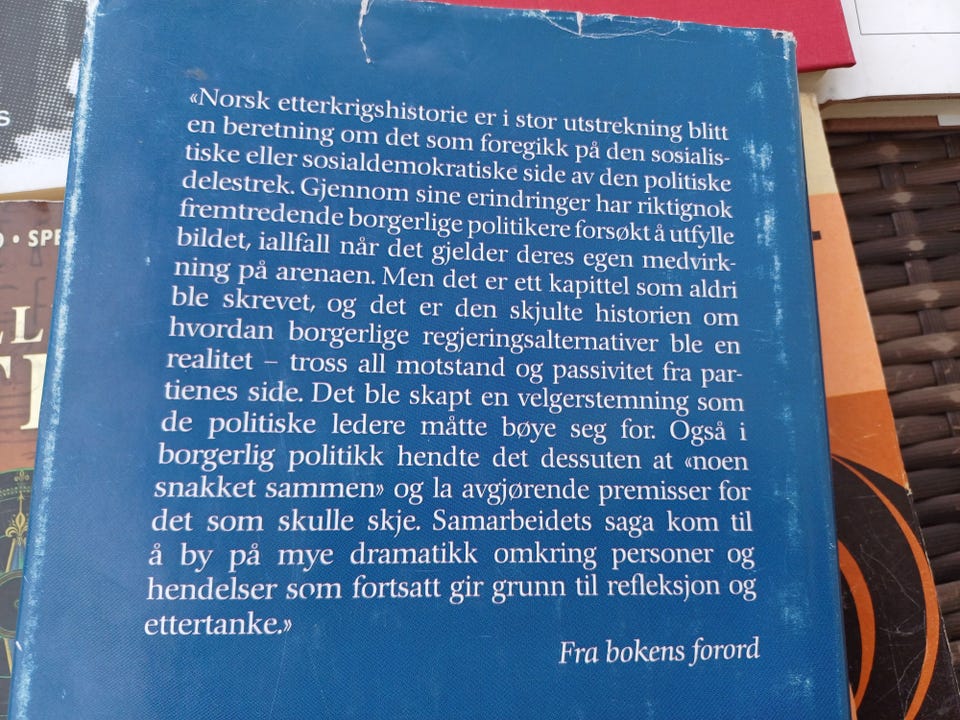 «Norsk etterkrigshistorie er i stor utstrekning blitt en beretning om det som foregikk på den sosialistiske eller sosialdemokratiske side av den politiske delestrek. Gjennom sine erindringer har riktignok fremtredende borgerlige politikere forsøkt å utfylle bildet, iallfall når det gjelder deres egen medvirkning på arenaen. Men det er ett kapittel som aldri ble skrevet, og det er den skjulte historien om hvordan borgerlige regjeringsalternativer ble en realitet – tross all motstand og passivitet fra partienes side. Det ble skapt en velgerstemning som de politiske ledere måtte bøye seg for. Også i borgerlig politikk hendte det dessuten at «noen snakket sammen» og la avgjørende premisser for det som skulle skje. Samarbeidets saga kom til å by på mye dramatikk omkring personer og hendelser som fortsatt gir grunn til refleksjon og ettertanke.»

Fra bokens forord